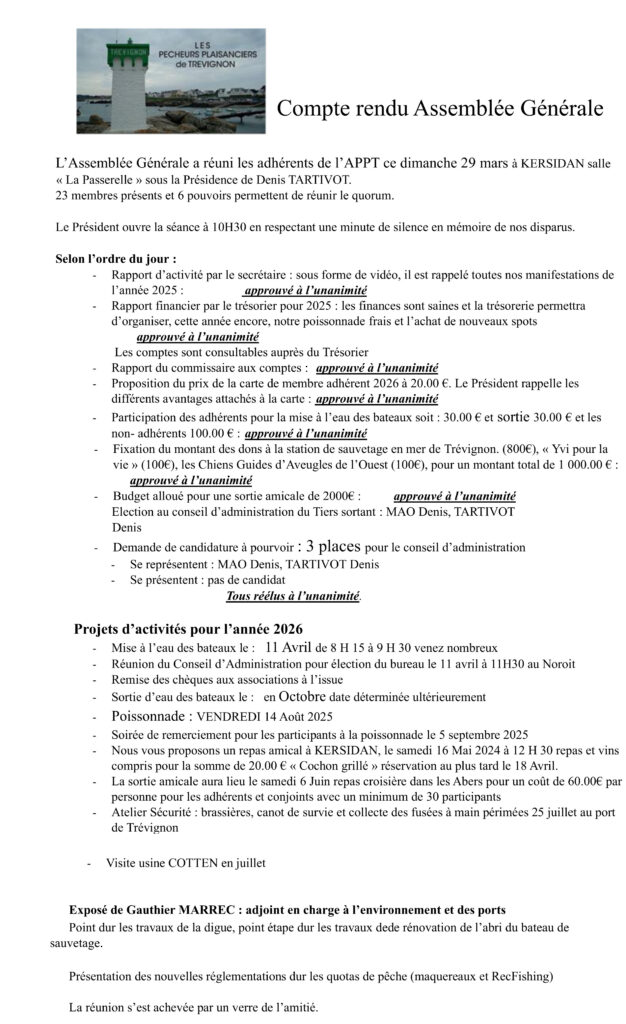 TRÉVIGNON
LES PECHEURS PLAISANCIERS de TREVIGNON

Compte rendu Assemblée Générale

L'Assemblée Générale a réuni les adhérents de l'APPT ce dimanche 29 mars à KERSIDAN salle « La Passerelle » sous la Présidence de Denis TARTIVOT.
23 membres présents et 6 pouvoirs permettent de réunir le quorum.

Le Président ouvre la séance à 10H30 en respectant une minute de silence en mémoire de nos disparus.

Selon l'ordre du jour :
- Rapport d'activité par le secrétaire : sous forme de vidéo, il est rappelé toutes nos manifestations de l'année 2025 : approuvé à l'unanimité
- Rapport financier par le trésorier pour 2025 : les finances sont saines et la trésorerie permettra d'organiser, cette année encore, notre poissonnade frais et l'achat de nouveaux spots approuvé à l'unanimité
Les comptes sont consultables auprès du Trésorier
- Rapport du commissaire aux comptes : approuvé à l'unanimité
- Proposition du prix de la carte de membre adhérent 2026 à 20.00 €. Le Président rappelle les différents avantages attachés à la carte : approuvé à l'unanimité
- Participation des adhérents pour la mise à l'eau des bateaux soit : 30.00 € et sortie 30.00 € et les non- adhérents 100.00 € : approuvé à l'unanimité
- Fixation du montant des dons à la station de sauvetage en mer de Trévignon. (800€), « Yvi pour la vie » (100€), les Chiens Guides d'Aveugles de l'Ouest (100€), pour un montant total de 1 000.00 € : approuvé à l'unanimité
- Budget alloué pour une sortie amicale de 2000€ : approuvé à l'unanimité
Election au conseil d'administration du Tiers sortant : MAO Denis, TARTIVOT Denis
- Demande de candidature à pourvoir : 3 places pour le conseil d'administration
- Se représentent : MAO Denis, TARTIVOT Denis
- Se présentent : pas de candidat
Tous réélus à l'unanimité.

Projets d'activités pour l'année 2026
- Mise à l'eau des bateaux le : 11 Avril de 8 H 15 à 9 H 30 venez nombreux
- Réunion du Conseil d'Administration pour élection du bureau le 11 avril à 11H30 au Noroit
- Remise des chèques aux associations à l'issue
- Sortie d'eau des bateaux le : en Octobre date déterminée ultérieurement
- Poissonnade : VENDREDI 14 Août 2025
- Soirée de remerciement pour les participants à la poissonnade le 5 septembre 2025
- Nous vous proposons un repas amical à KERSIDAN, le samedi 16 Mai 2024 à 12 H 30 repas et vins compris pour la somme de 20.00 € « Cochon grillé » réservation au plus tard le 18 Avril.
- La sortie amicale aura lieu le samedi 6 Juin repas croisière dans les Abers pour un coût de 60.00€ par personne pour les adhérents et conjoints avec un minimum de 30 participants
- Atelier Sécurité : brassières, canot de survie et collecte des fusées à main périmées 25 juillet au port de Trévignon

- Visite usine COTTEN en juillet

Exposé de Gauthier MARREC : adjoint en charge à l'environnement et des ports
Point dur les travaux de la digue, point étape dur les travaux dede rénovation de l'abri du bateau de sauvetage.

Présentation des nouvelles réglementations dur les quotas de pêche (maquereaux et RecFishing)

La réunion s'est achevée par un verre de l'amitié.